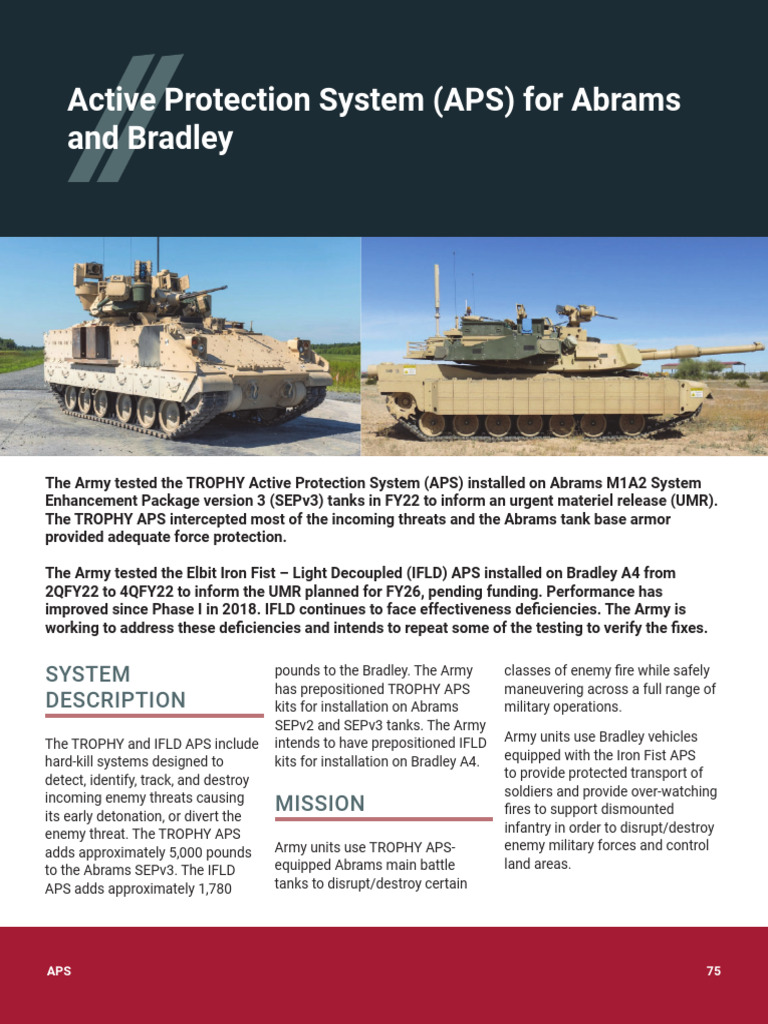 Active Protection System (APS) for Abrams and Bradley

The Army tested the TROPHY Active Protection System (APS) installed on Abrams M1A2 System Enhancement Package version 3 (SEPv3) tanks in FY22 to inform an urgent materiel release (UMR). The TROPHY APS intercepted most of the incoming threats and the Abrams tank base armor provided adequate force protection.

The Army tested the Elbit Iron Fist – Light Decoupled (IFLD) APS installed on Bradley A4 from 2QFY22 to 4QFY22 to inform the UMR planned for FY26, pending funding. Performance has improved since Phase I in 2018. IFLD continues to face effectiveness deficiencies. The Army is working to address these deficiencies and intends to repeat some of the testing to verify the fixes.

SYSTEM DESCRIPTION

The TROPHY and IFLD APS include hard-kill systems designed to detect, identify, track, and destroy incoming enemy threats causing its early detonation, or divert the enemy threat. The TROPHY APS adds approximately 5,000 pounds to the Abrams SEPv3. The IFLD APS adds approximately 1,780 pounds to the Bradley. The Army has prepositioned TROPHY APS kits for installation on Abrams SEPv2 and SEPv3 tanks. The Army intends to have prepositioned IFLD kits for installation on Bradley A4.

MISSION

Army units use TROPHY APS-equipped Abrams main battle tanks to disrupt/destroy certain classes of enemy fire while safely maneuvering across a full range of military operations.

Army units use Bradley vehicles equipped with the Iron Fist APS to provide protected transport of soldiers and provide over-watching fires to support dismounted infantry in order to disrupt/destroy enemy military forces and control land areas.

APS

75